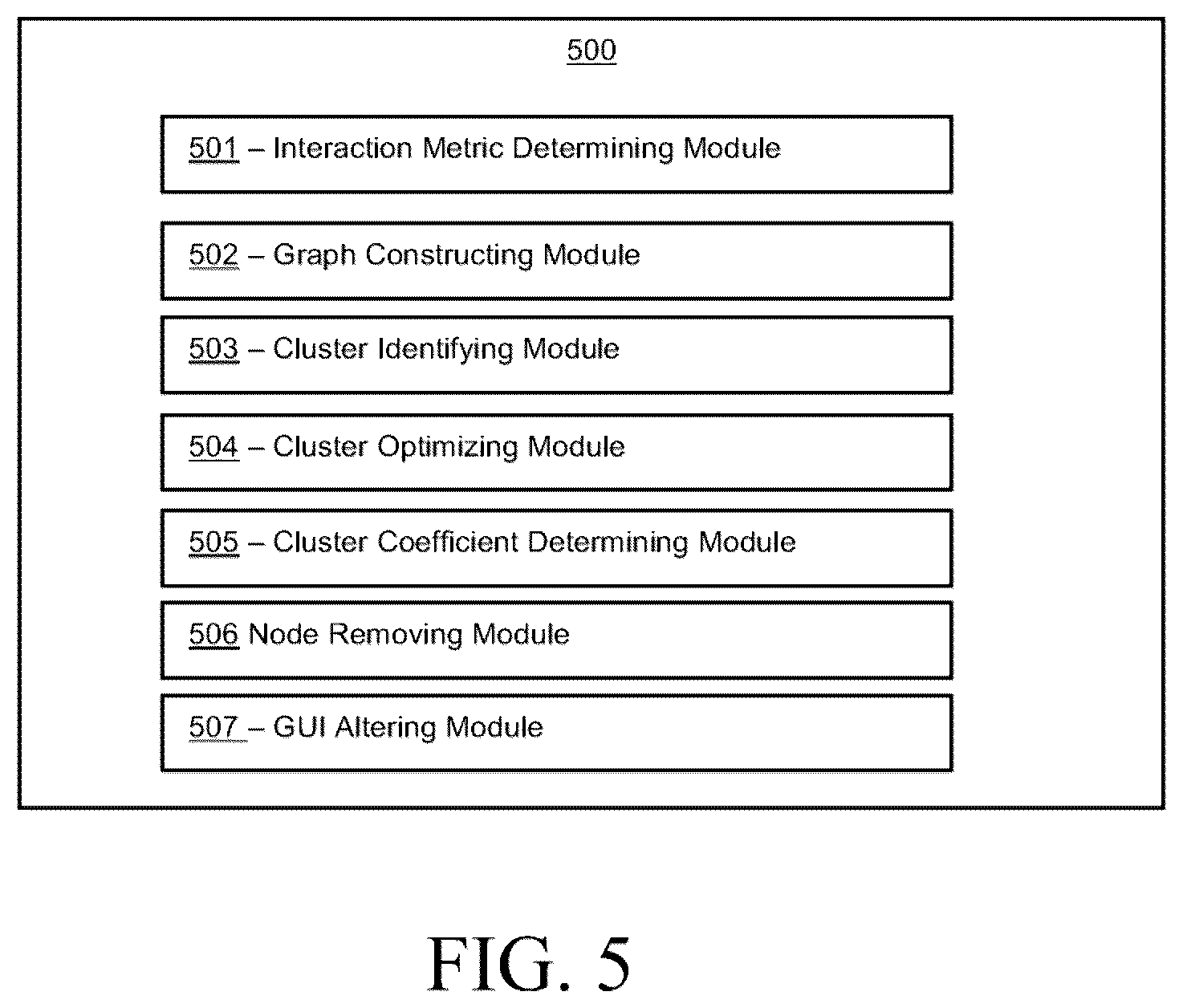 500

501 – Interaction Metric Determining Module

502 – Graph Constructing Module

503 – Cluster Identifying Module

504 – Cluster Optimizing Module

505 – Cluster Coefficient Determining Module

506 Node Removing Module

507 – GUI Altering Module

FIG. 5